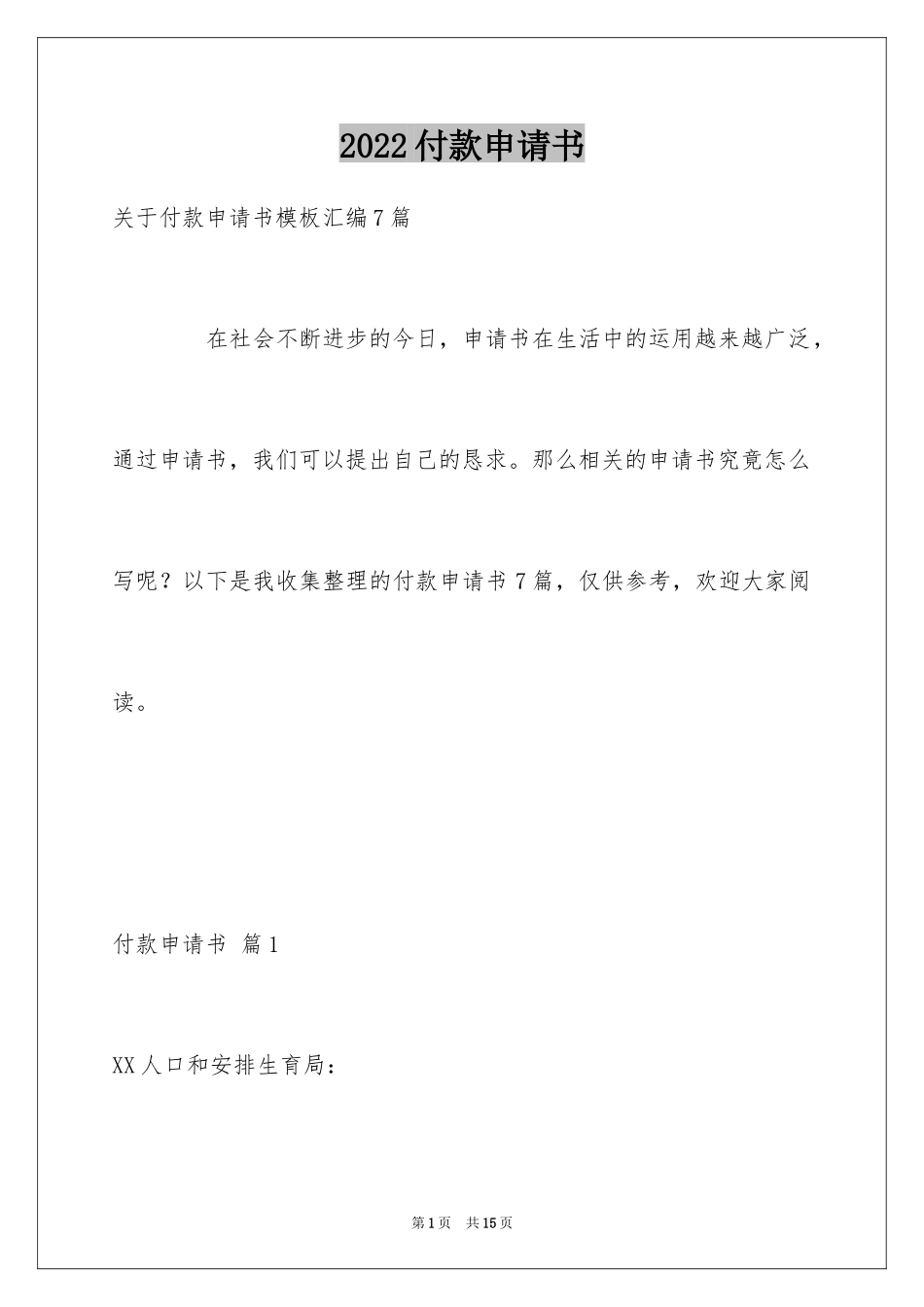 2022付款申请书

关于付款申请书模板汇编7篇

在社会不断进步的今日，申请书在生活中的运用越来越广泛，通过申请书，我们可以提出自己的恳求。那么相关的申请书究竟怎么写呢？以下是我收集整理的付款申请书7篇，仅供参考，欢迎大家阅读。

付款申请书 篇1

XX人口和安排生育局：

第1页 共15页